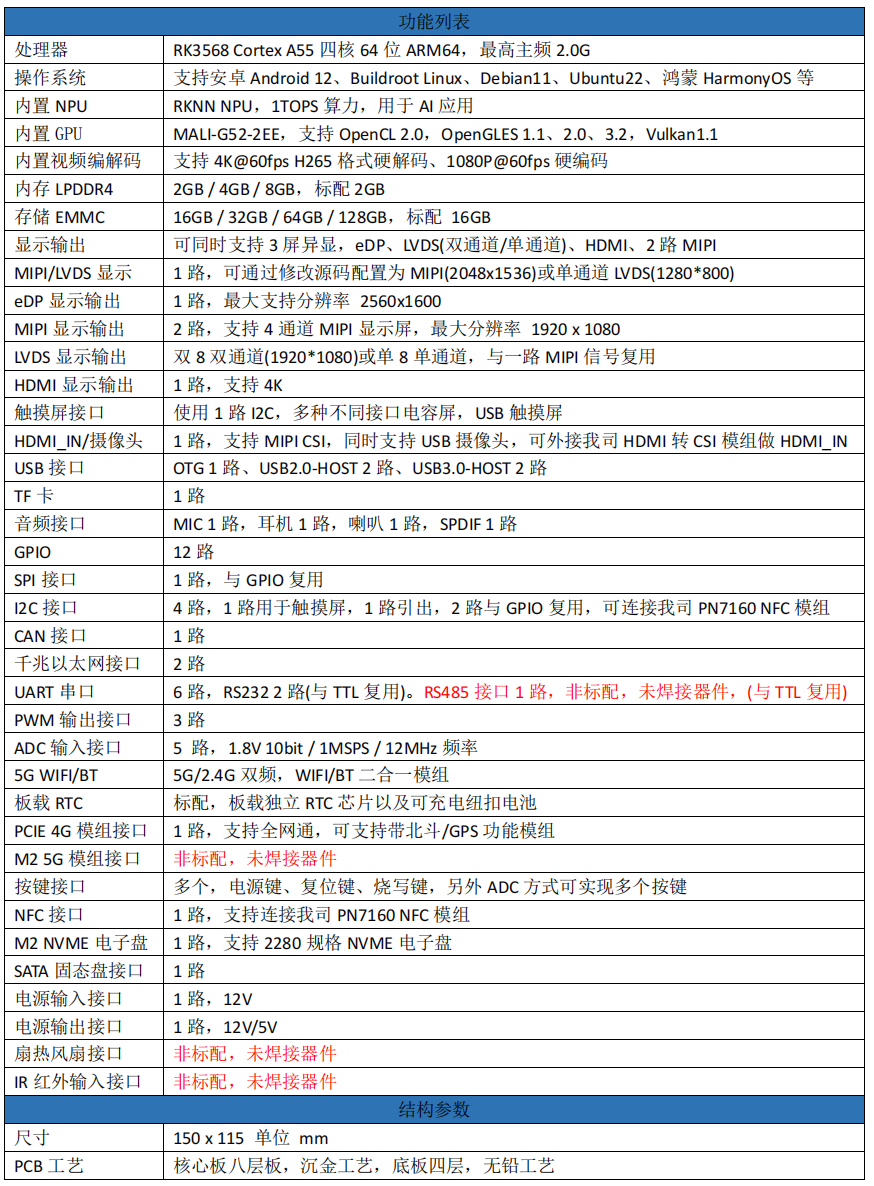 | 功能列表 | |
|---|---|
| 处理器 | RK3568 Cortex A55 四核 64 位 ARM64，最高主频 2.0G |
| 操作系统 | 支持安卓 Android 12、Buildroot Linux、Debian11、Ubuntu22、鸿蒙 HarmonyOS 等 |
| 内置 NPU | RKNN NPU，1TOPS 算力，用于 AI 应用 |
| 内置 GPU | MALI-G52-2EE，支持 OpenCL 2.0，OpenGLES 1.1、2.0、3.2，Vulkan1.1 |
| 内置视频编解码 | 支持 4K@60fps H265 格式硬解码、1080P@60fps 硬编码 |
| 内存 LPDDR4 | 2GB / 4GB / 8GB，标配 2GB |
| 存储 EMMC | 16GB / 32GB / 64GB / 128GB，标配 16GB |
| 显示输出 | 可同时支持 3 屏异显，eDP、LVDS(双通道/单通道)、HDMI、2 路 MIPI |
| MIPI/LVDS 显示 | 1 路，可通过修改源码配置为 MIPI(2048x1536)或单通道 LVDS(1280*800) |
| eDP 显示输出 | 1 路，最大支持分辨率 2560x1600 |
| MIPI 显示输出 | 2 路，支持 4 通道 MIPI 显示屏，最大分辨率 1920 x 1080 |
| LVDS 显示输出 | 双 8 双通道(1920*1080)或单 8 单通道，与一路 MIPI 信号复用 |
| HDMI 显示输出 | 1 路，支持 4K |
| 触摸屏接口 | 使用 1 路 I2C，多种不同接口电容屏，USB 触摸屏 |
| HDMI_IN/摄像头 | 1 路，支持 MIPI CSI，同时支持 USB 摄像头，可外接我司 HDMI 转 CSI 模组做 HDMI_IN |
| USB 接口 | OTG 1 路、USB2.0-HOST 2 路、USB3.0-HOST 2 路 |
| TF 卡 | 1 路 |
| 音频接口 | MIC 1 路，耳机 1 路，喇叭 1 路，SPDIF 1 路 |
| GPIO | 12 路 |
| SPI 接口 | 1 路，与 GPIO 复用 |
| I2C 接口 | 4 路，1 路用于触摸屏，1 路引出，2 路与 GPIO 复用，可连接我司 PN7160 NFC 模组 |
| CAN 接口 | 1 路 |
| 千兆以太网接口 | 2 路 |
| UART 串口 | 6 路，RS232 2 路(与 TTL 复用)。RS485 接口 1 路，非标配，未焊接器件，(与 TTL 复用) |
| PWM 输出接口 | 3 路 |
| ADC 输入接口 | 5 路，1.8V 10bit / 1MSPS / 12MHz 频率 |
| 5G WIFI/BT | 5G/2.4G 双频，WIFI/BT 二合一模组 |
| 板载 RTC | 标配，板载独立 RTC 芯片以及可充电纽扣电池 |
| PCIE 4G 模组接口 | 1 路，支持全网通，可支持带北斗/GPS 功能模组 |
| M2 5G 模组接口 | 非标配，未焊接器件 |
| 按键接口 | 多个，电源键、复位键、烧写键，另外 ADC 方式可实现多个按键 |
| NFC 接口 | 1 路，支持连接我司 PN7160 NFC 模组 |
| M2 NVME 电子盘 | 1 路，支持 2280 规格 NVME 电子盘 |
| SATA 固态盘接口 | 1 路 |
| 电源输入接口 | 1 路，12V |
| 电源输出接口 | 1 路，12V/5V |
| 扇热风扇接口 | 非标配，未焊接器件 |
| IR 红外输入接口 | 非标配，未焊接器件 |
| 结构参数 | |
| 尺寸 | 150 x 115 单位 mm |
| PCB 工艺 | 核心板八层板，沉金工艺，底板四层，无铅工艺 |